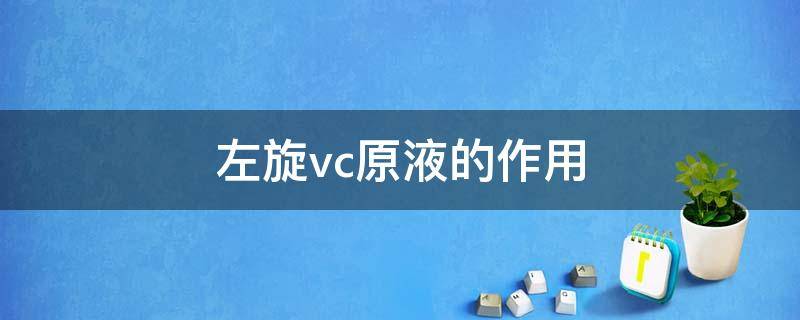 左旋vc原液的作用